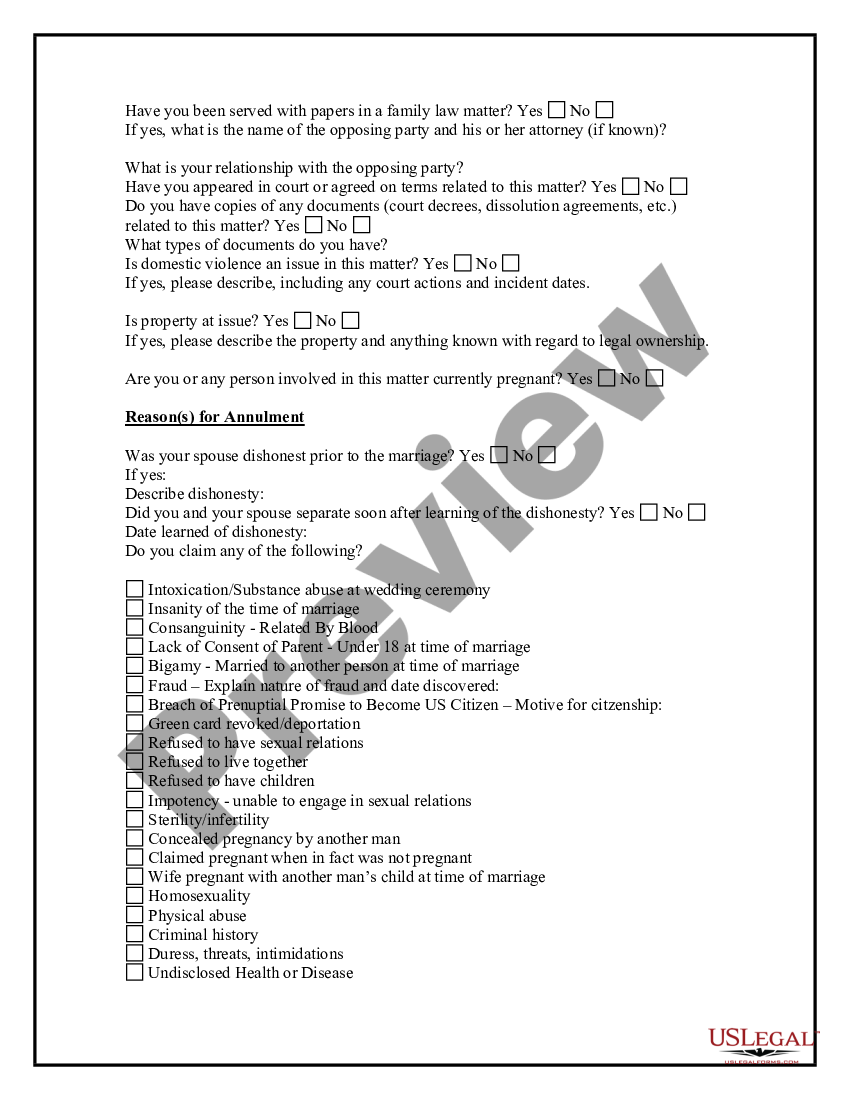 Have you been served with papers in a family law matter? Yes ☐ No ☐
If yes, what is the name of the opposing party and his or her attorney (if known)?

What is your relationship with the opposing party?
Have you appeared in court or agreed on terms related to this matter? Yes ☐ No ☐
Do you have copies of any documents (court decrees, dissolution agreements, etc.) related to this matter? Yes ☐ No ☐
What types of documents do you have?
Is domestic violence an issue in this matter? Yes ☐ No ☐
If yes, please describe, including any court actions and incident dates.

Is property at issue? Yes ☐ No ☐
If yes, please describe the property and anything known with regard to legal ownership.

Are you or any person involved in this matter currently pregnant? Yes ☐ No ☐

Reason(s) for Annulment

Was your spouse dishonest prior to the marriage? Yes ☐ No ☐
If yes:
Describe dishonesty:
Did you and your spouse separate soon after learning of the dishonesty? Yes ☐ No ☐
Date learned of dishonesty:
Do you claim any of the following?

☐ Intoxication/Substance abuse at wedding ceremony
☐ Insanity of the time of marriage
☐ Consanguinity - Related By Blood
☐ Lack of Consent of Parent - Under 18 at time of marriage
☐ Bigamy - Married to another person at time of marriage
☐ Fraud – Explain nature of fraud and date discovered:
☐ Breach of Prenuptial Promise to Become US Citizen – Motive for citzenship:
☐ Green card revoked/deportation
☐ Refused to have sexual relations
☐ Refused to live together
☐ Refused to have children
☐ Impotency - unable to engage in sexual relations
☐ Sterility/infertility
☐ Concealed pregnancy by another man
☐ Claimed pregnant when in fact was not pregnant
☐ Wife pregnant with another man's child at time of marriage
☐ Homosexuality
☐ Physical abuse
☐ Criminal history
☐ Duress, threats, intimidations
☐ Undisclosed Health or Disease

Preview

USLEGAL
USLEGALFORMS.COM